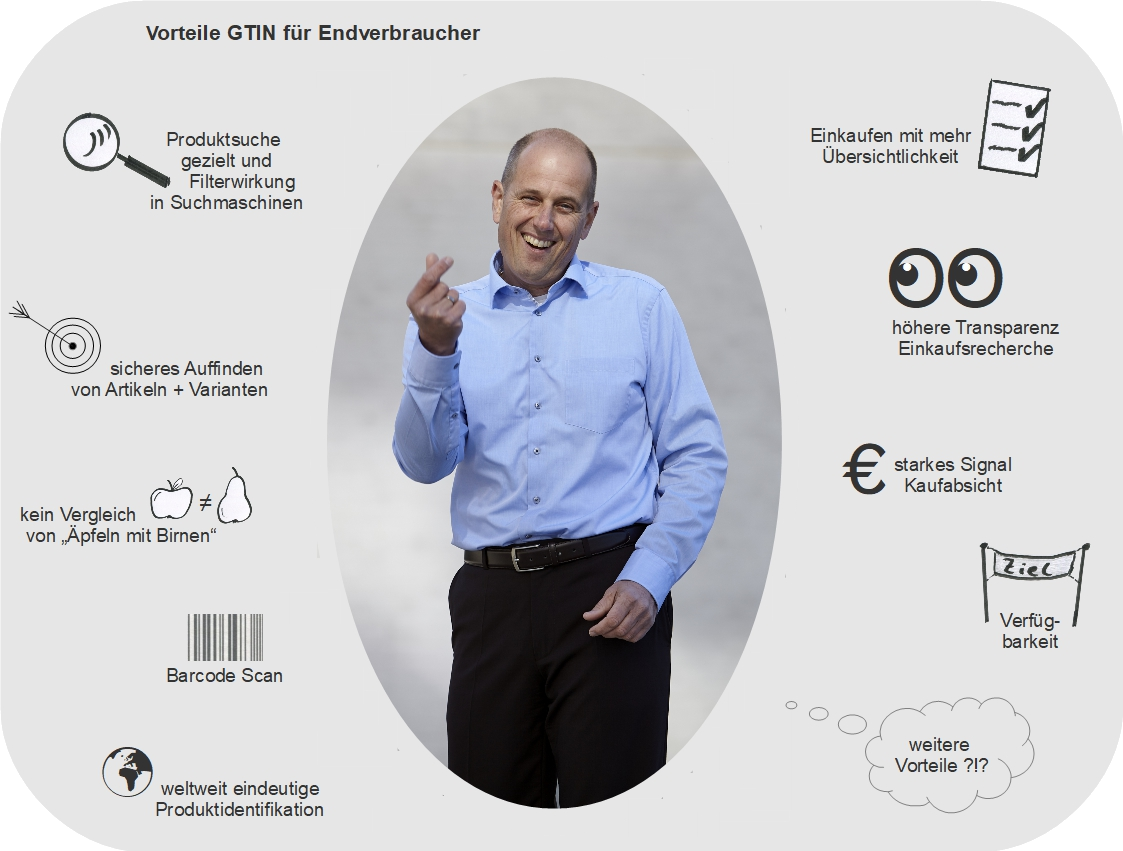 Vorteile GTIN für Endverbraucher

Produktsuche gezielt und Filterwirkung in Suchmaschinen

sicheres Auffinden von Artikeln + Varianten

kein Vergleich von „Äpfeln mit Birnen“

$\neq$

Barcode Scan

weltweit eindeutige Produktidentifikation

Einkaufen mit mehr Übersichtlichkeit

höhere Transparenz Einkaufsrecherche

€ starkes Signal Kaufabsicht

Ziel

Verfügbarkeit

weitere Vorteile ?!?